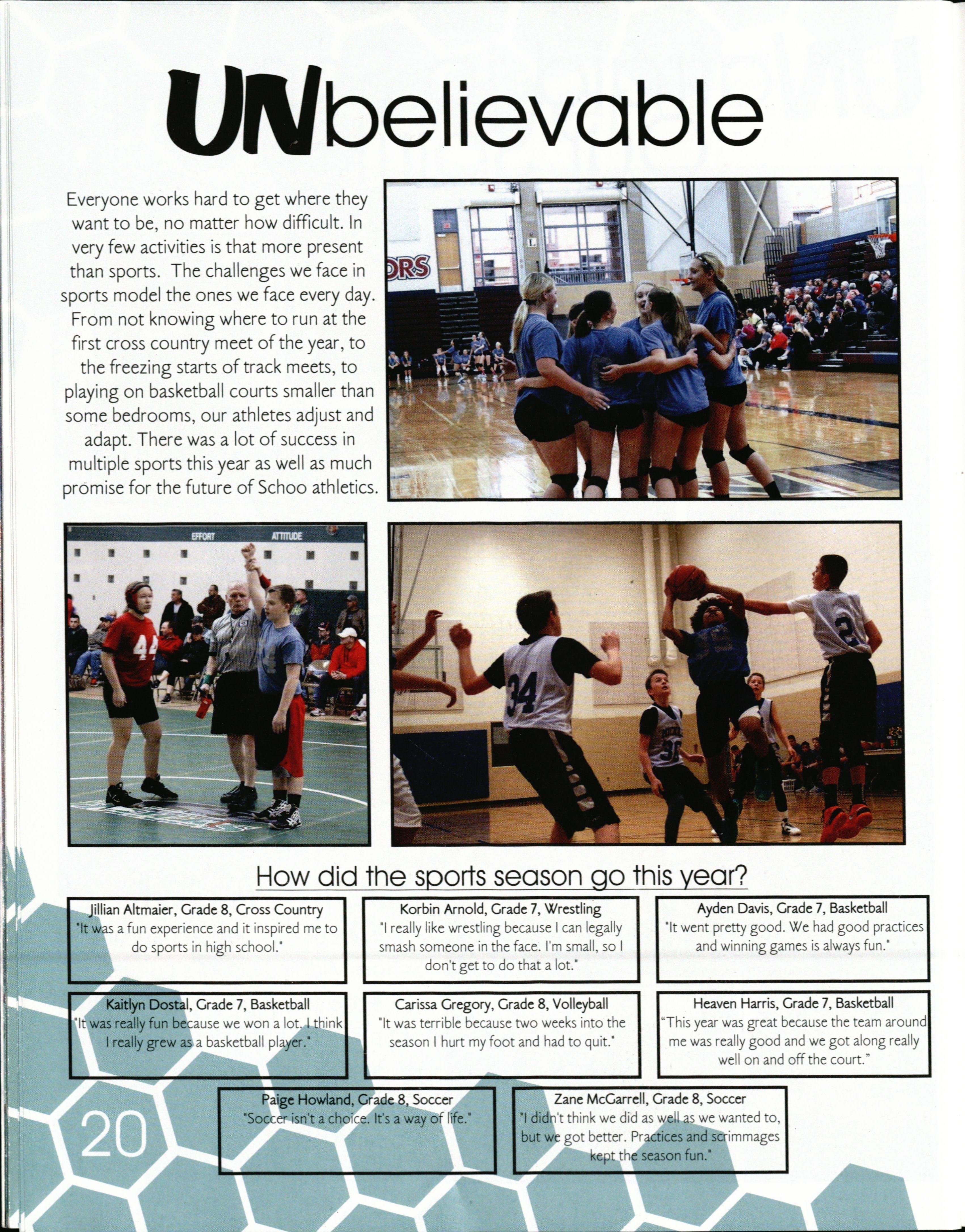 UNbelievable

Everyone works hard to get where they want to be, no matter how difficult. In very few activities is that more present than sports. The challenges we face in sports model the ones we face every day. From not knowing where to run at the first cross country meet of the year, to the freezing starts of track meets, to playing on basketball courts smaller than some bedrooms, our athletes adjust and adapt. There was a lot of success in multiple sports this year as well as much promise for the future of Schoo athletics.

ORS

EFFORT ATTITUDE

44

34

2

How did the sports season go this year?

Jillian Altmaier, Grade 8, Cross Country
"It was a fun experience and it inspired me to do sports in high school."

Korbin Arnold, Grade 7, Wrestling
"I really like wrestling because I can legally smash someone in the face. I'm small, so I don't get to do that a lot."

Ayden Davis, Grade 7, Basketball
"It went pretty good. We had good practices and winning games is always fun."

Kaitlyn Dostal, Grade 7, Basketball
"It was really fun because we won a lot. I think I really grew as a basketball player."

Carissa Gregory, Grade 8, Volleyball
"It was terrible because two weeks into the season I hurt my foot and had to quit."

Heaven Harris, Grade 7, Basketball
"This year was great because the team around me was really good and we got along really well on and off the court."

Paige Howland, Grade 8, Soccer
"Soccer isn't a choice. It's a way of life."

Zane McGarrell, Grade 8, Soccer
"I didn't think we did as well as we wanted to, but we got better. Practices and scrimmages kept the season fun."

20